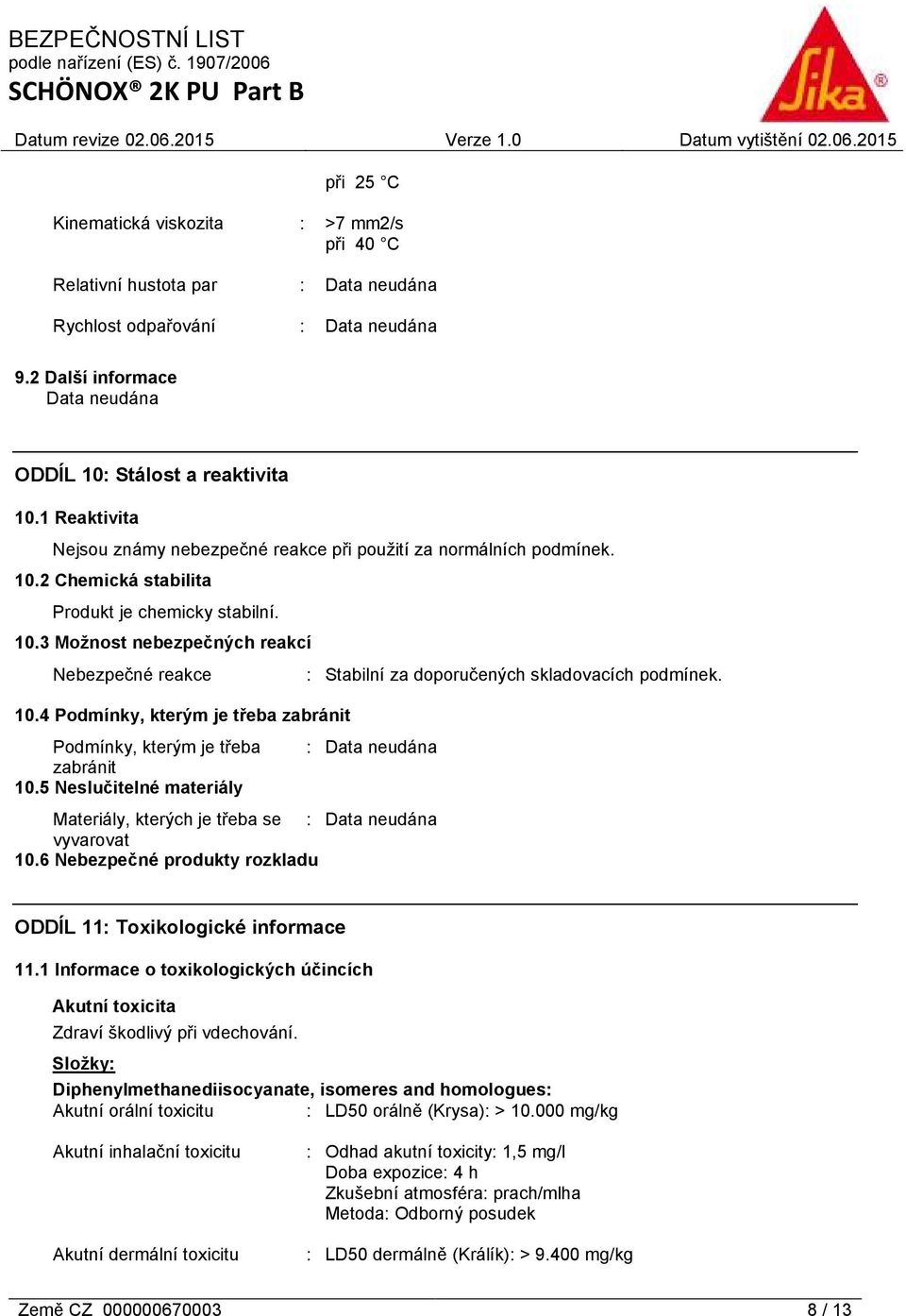 BEZPEČNOSTNÍ LIST
podle nařízení (ES) č. 1907/2006
SCHÖNOX® 2K PU Part B

Sika®

Datum revize 02.06.2015 Verze 1.0 Datum vytištění 02.06.2015

při 25 °C

Kinematická viskozita : >7 mm2/s
při 40 °C

Relativní hustota par : Data neudána

Rychlost odpařování : Data neudána

9.2 Další informace
Data neudána

ODDÍL 10: Stálost a reaktivita

10.1 Reaktivita

Nejsou známy nebezpečné reakce při použití za normálních podmínek.

10.2 Chemická stabilita

Produkt je chemicky stabilní.

10.3 Možnost nebezpečných reakcí

Nebezpečné reakce : Stabilní za doporučených skladovacích podmínek.

10.4 Podmínky, kterým je třeba zabránit

Podmínky, kterým je třeba zabránit : Data neudána

10.5 Neslučitelné materiály

Materiály, kterých je třeba se vyvarovat : Data neudána

10.6 Nebezpečné produkty rozkladu

ODDÍL 11: Toxikologické informace

11.1 Informace o toxikologických účincích

Akutní toxicita
Zdraví škodlivý při vdechování.

Složky:
Diphenylmethanediisocyanate, isomeres and homologues:
Akutní orální toxicitu : LD50 orálně (Krysa): > 10.000 mg/kg

Akutní inhalační toxicitu : Odhad akutní toxicity: 1,5 mg/l
Doba expozice: 4 h
Zkušební atmosféra: prach/mlha
Metoda: Odborný posudek

Akutní dermální toxicitu : LD50 dermálně (Králík): > 9.400 mg/kg

Země CZ 000000670003 8 / 13